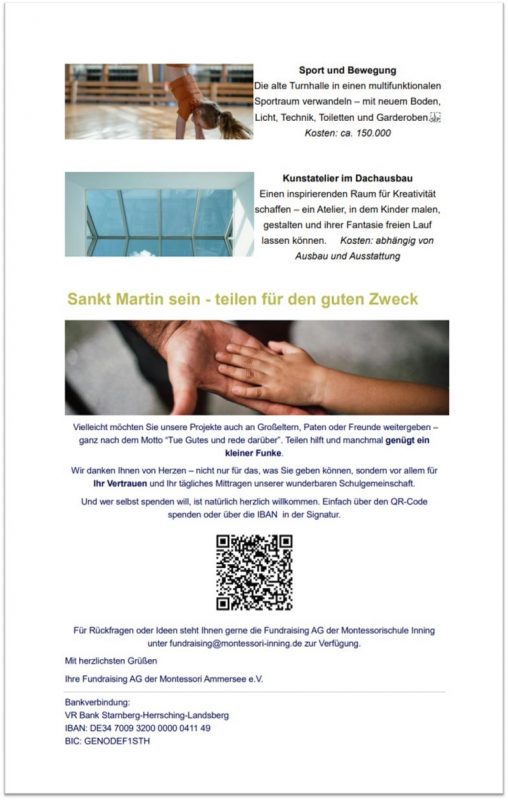 Sport und Bewegung
Die alte Turnhalle in einen multifunktionalen Sportraum verwandeln – mit neuem Boden, Licht, Technik, Toiletten und Garderoben
Kosten: ca. 150.000

Kunstatelier im Dachausbau
Einen inspirierenden Raum für Kreativität schaffen – ein Atelier, in dem Kinder malen, gestalten und ihrer Fantasie freien Lauf lassen können. Kosten: abhängig von Ausbau und Ausstattung

Sankt Martin sein - teilen für den guten Zweck

Vielleicht möchten Sie unsere Projekte auch an Großeltern, Paten oder Freunde weitergeben – ganz nach dem Motto "Tue Gutes und rede darüber". Teilen hilft und manchmal genügt ein kleiner Funke.

Wir danken Ihnen von Herzen – nicht nur für das, was Sie geben können, sondern vor allem für Ihr Vertrauen und Ihr tägliches Mittragen unserer wunderbaren Schulgemeinschaft.

Und wer selbst spenden will, ist natürlich herzlich willkommen. Einfach über den QR-Code spenden oder über die IBAN in der Signatur.

Für Rückfragen oder Ideen steht Ihnen gerne die Fundraising AG der Montessorischule Inning unter fundraising@montessori-inning.de zur Verfügung.

Mit herzlichsten Grüßen

Ihre Fundraising AG der Montessori Ammersee e.V.

Bankverbindung:
VR Bank Starnberg-Herrsching-Landsberg
IBAN: DE34 7009 3200 0000 0411 49
BIC: GENODEF1STH